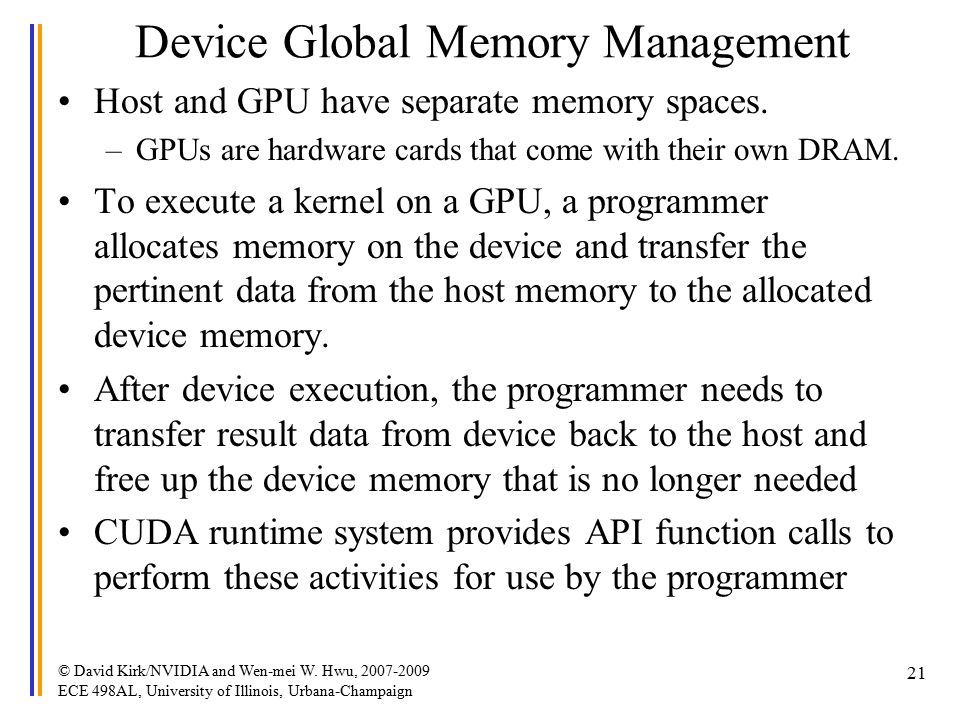 Device Global Memory Management

• Host and GPU have separate memory spaces.
  – GPUs are hardware cards that come with their own DRAM.
• To execute a kernel on a GPU, a programmer allocates memory on the device and transfer the pertinent data from the host memory to the allocated device memory.
• After device execution, the programmer needs to transfer result data from device back to the host and free up the device memory that is no longer needed
• CUDA runtime system provides API function calls to perform these activities for use by the programmer

© David Kirk/NVIDIA and Wen-mei W. Hwu, 2007-2009
ECE 498AL, University of Illinois, Urbana-Champaign

21